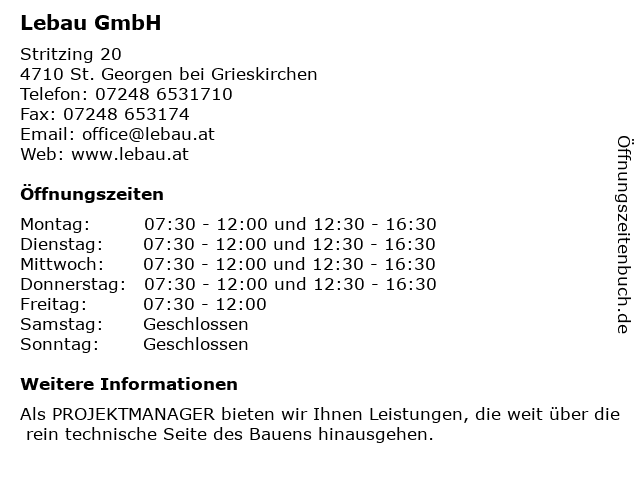 Lebau GmbH

Stritzing 20
4710 St. Georgen bei Grieskirchen
Telefon: 07248 6531710
Fax: 07248 653174
Email: office@lebau.at
Web: www.lebau.at

Öffnungszeiten

Montag: 07:30 - 12:00 und 12:30 - 16:30
Dienstag: 07:30 - 12:00 und 12:30 - 16:30
Mittwoch: 07:30 - 12:00 und 12:30 - 16:30
Donnerstag: 07:30 - 12:00 und 12:30 - 16:30
Freitag: 07:30 - 12:00
Samstag: Geschlossen
Sonntag: Geschlossen

Weitere Informationen

Als PROJEKTMANAGER bieten wir Ihnen Leistungen, die weit über die rein technische Seite des Bauens hinausgehen.

Öffnungszeitenbuch.de